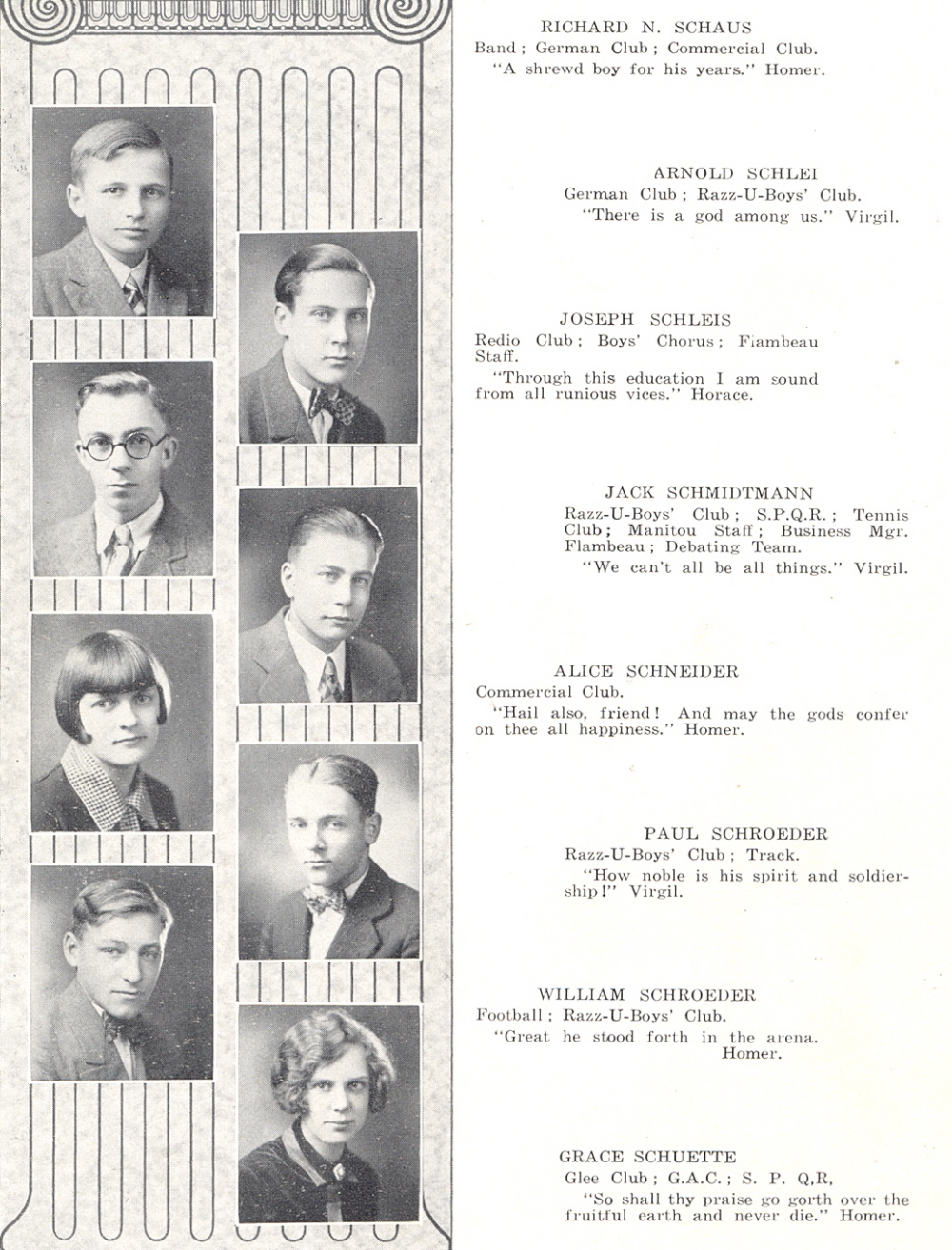 RICHARD N. SCHAUS
Band; German Club; Commercial Club.
"A shrewd boy for his years." Homer.

ARNOLD SCHLEI
German Club; Razz-U-Boys' Club.
"There is a god among us." Virgil.

JOSEPH SCHLEIS
Redio Club; Boys' Chorus; Flambeau Staff.
"Through this education I am sound from all runious vices." Horace.

JACK SCHMIDTMANN
Razz-U-Boys' Club; S.P.Q.R.; Tennis Club; Manitou Staff; Business Mgr. Flambeau; Debating Team.
"We can't all be all things." Virgil.

ALICE SCHNEIDER
Commercial Club.
"Hail also, friend! And may the gods confer on thee all happiness." Homer.

PAUL SCHROEDER
Razz-U-Boys' Club; Track.
"How noble is his spirit and soldiership!" Virgil.

WILLIAM SCHROEDER
Football; Razz-U-Boys' Club.
"Great he stood forth in the arena. Homer.

GRACE SCHUETTE
Glee Club; G.A.C.; S. P. Q.R.
"So shall thy praise go gorth over the fruitful earth and never die." Homer.